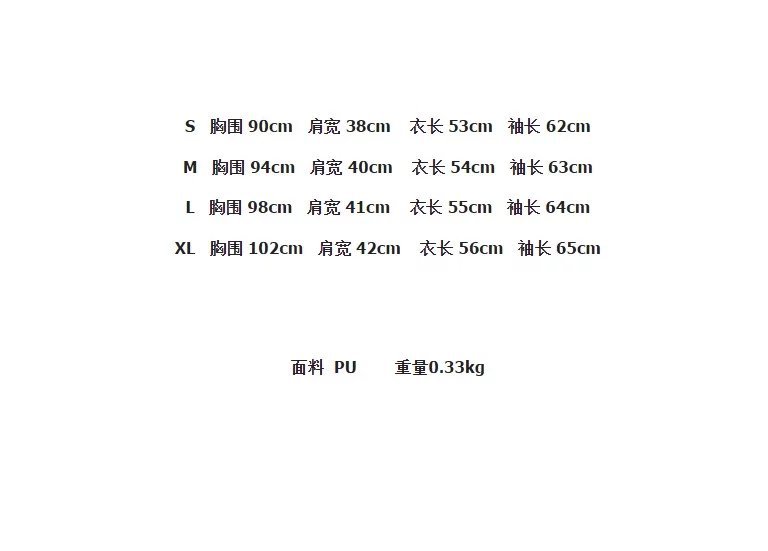 S 胸围90cm 肩宽38cm 衣长53cm 袖长62cm

M 胸围94cm 肩宽40cm 衣长54cm 袖长63cm

L 胸围98cm 肩宽41cm 衣长55cm 袖长64cm

XL 胸围102cm 肩宽42cm 衣长56cm 袖长65cm

面料 PU 重量0.33kg